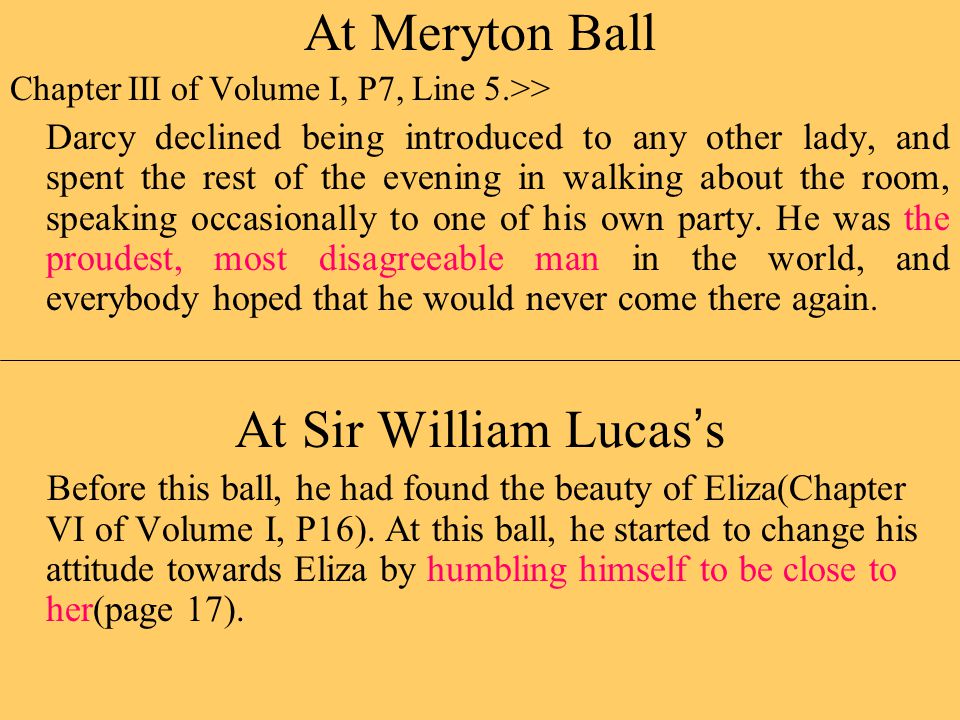 At Meryton Ball

Chapter III of Volume I, P7, Line 5.>>

Darcy declined being introduced to any other lady, and spent the rest of the evening in walking about the room, speaking occasionally to one of his own party. He was the proudest, most disagreeable man in the world, and everybody hoped that he would never come there again.

At Sir William Lucas's

Before this ball, he had found the beauty of Eliza(Chapter VI of Volume I, P16). At this ball, he started to change his attitude towards Eliza by humbling himself to be close to her(page 17).